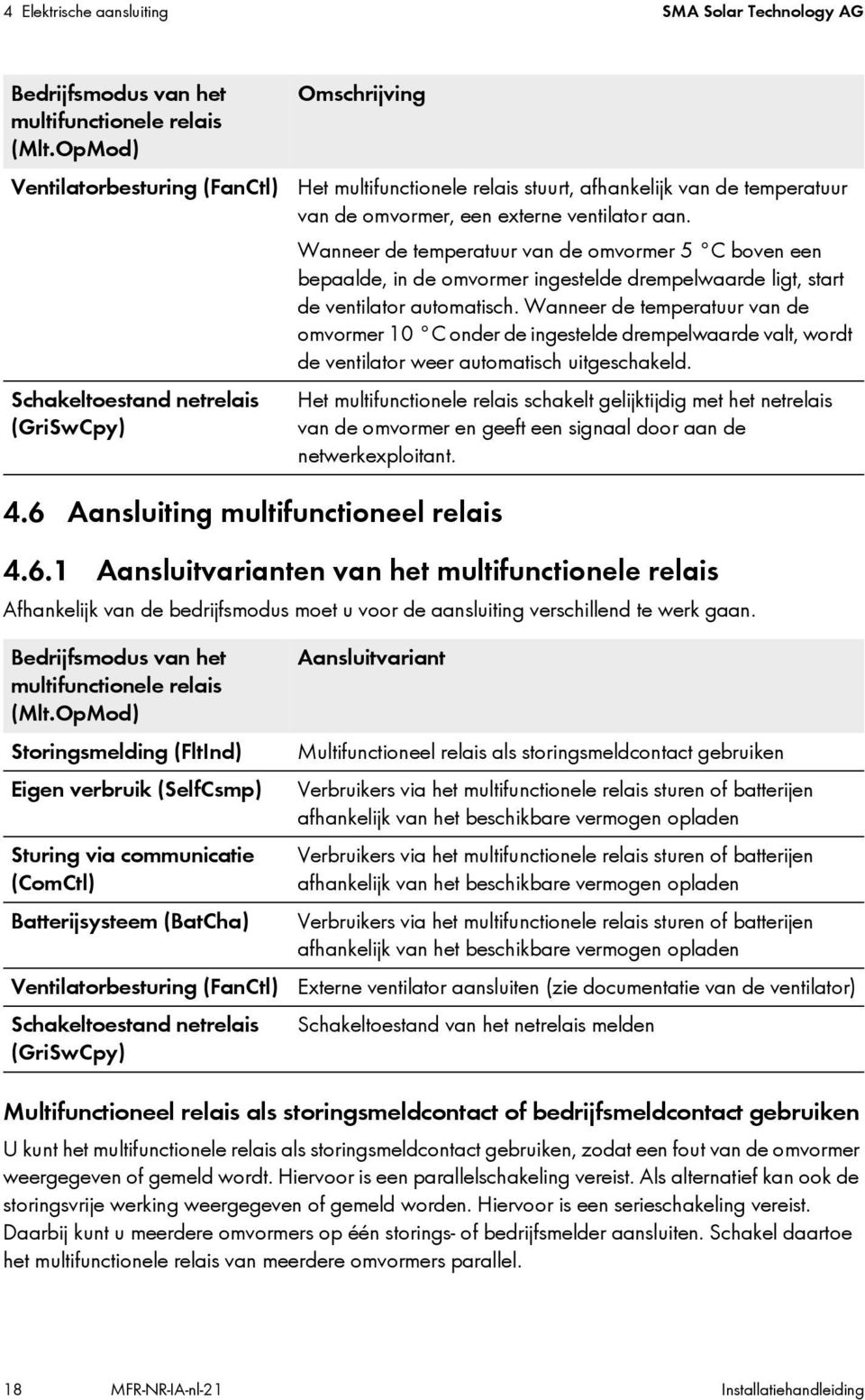 4 Elektrische aansluiting SMA Solar Technology AG

| Bedrijfsmodus van het multifunctionele relais (Mlt.OpMod) | Omschrijving |
|---|---|
| Ventilatorbesturing (FanCtl) | Het multifunctionele relais stuurt, afhankelijk van de temperatuur van de omvormer, een externe ventilator aan. Wanneer de temperatuur van de omvormer 5 °C boven een bepaalde, in de omvormer ingestelde drempelwaarde ligt, start de ventilator automatisch. Wanneer de temperatuur van de omvormer 10 °C onder de ingestelde drempelwaarde valt, wordt de ventilator weer automatisch uitgeschakeld. |
| Schakeltoestand netrelais (GriSwCpy) | Het multifunctionele relais schakelt gelijktijdig met het netrelais van de omvormer en geeft een signaal door aan de netwerkexploitant. |

4.6 Aansluiting multifunctioneel relais

4.6.1 Aansluitvarianten van het multifunctionele relais

Afhankelijk van de bedrijfsmodus moet u voor de aansluiting verschillend te werk gaan.

| Bedrijfsmodus van het multifunctionele relais (Mlt.OpMod) | Aansluitvariant |
|---|---|
| Storingsmelding (FltInd) | Multifunctioneel relais als storingsmeldcontact gebruiken |
| Eigen verbruik (SelfCsmp) | Verbruikers via het multifunctionele relais sturen of batterijen afhankelijk van het beschikbare vermogen opladen |
| Sturing via communicatie (ComCtl) | Verbruikers via het multifunctionele relais sturen of batterijen afhankelijk van het beschikbare vermogen opladen |
| Batterijsysteem (BatCha) | Verbruikers via het multifunctionele relais sturen of batterijen afhankelijk van het beschikbare vermogen opladen |
| Ventilatorbesturing (FanCtl) | Externe ventilator aansluiten (zie documentatie van de ventilator) |
| Schakeltoestand netrelais (GriSwCpy) | Schakeltoestand van het netrelais melden |

Multifunctioneel relais als storingsmeldcontact of bedrijfsmeldcontact gebruiken

U kunt het multifunctionele relais als storingsmeldcontact gebruiken, zodat een fout van de omvormer weergegeven of gemeld wordt. Hiervoor is een parallelschakeling vereist. Als alternatief kan ook de storingsvrije werking weergegeven of gemeld worden. Hiervoor is een serieschakeling vereist. Daarbij kunt u meerdere omvormers op één storings- of bedrijfsmelder aansluiten. Schakel daartoe het multifunctionele relais van meerdere omvormers parallel.

18 MFR-NR-IA-nl-21 Installatiehandleiding